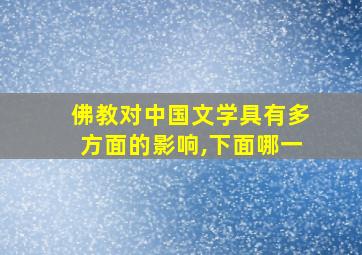 佛教对中国文学具有多方面的影响,下面哪一